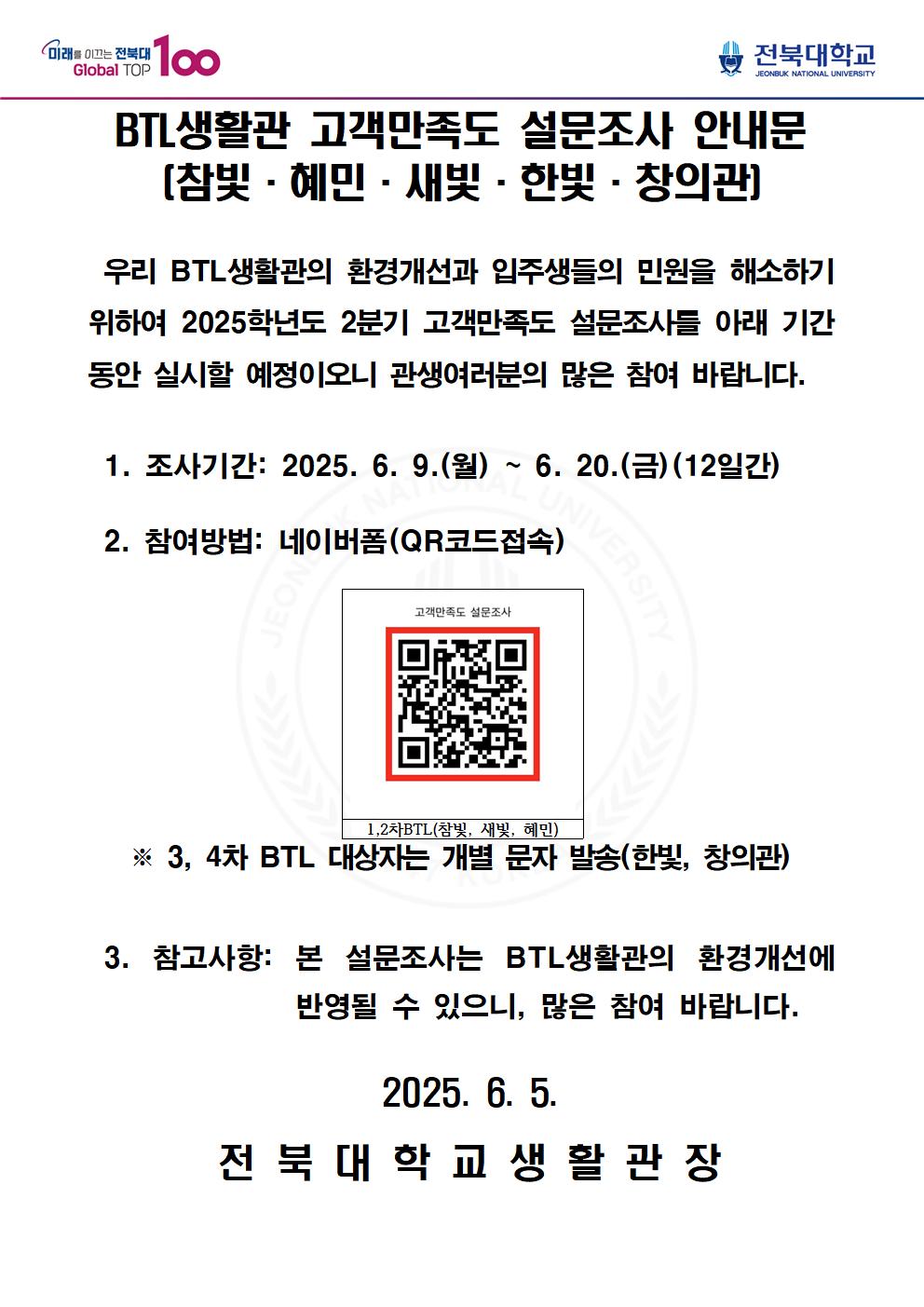 미래를 이끄는 전북대 Global TOP 100

전북대학교
JEONBUK NATIONAL UNIVERSITY

BTL생활관 고객만족도 설문조사 안내문
(참빛 · 혜민 · 새빛 · 한빛 · 창의관)

우리 BTL생활관의 환경개선과 입주생들의 민원을 해소하기 위하여 2025학년도 2분기 고객만족도 설문조사를 아래 기간 동안 실시할 예정이오니 관생여러분의 많은 참여 바랍니다.

1. 조사기간: 2025. 6. 9.(월) ~ 6. 20.(금)(12일간)

2. 참여방법: 네이버폼(QR코드접속)

고객만족도 설문조사

1,2차BTL(참빛, 새빛, 혜민)

※ 3, 4차 BTL 대상자는 개별 문자 발송(한빛, 창의관)

3. 참고사항: 본 설문조사는 BTL생활관의 환경개선에 반영될 수 있으니, 많은 참여 바랍니다.

2025. 6. 5.

전 북 대 학 교 생 활 관 장